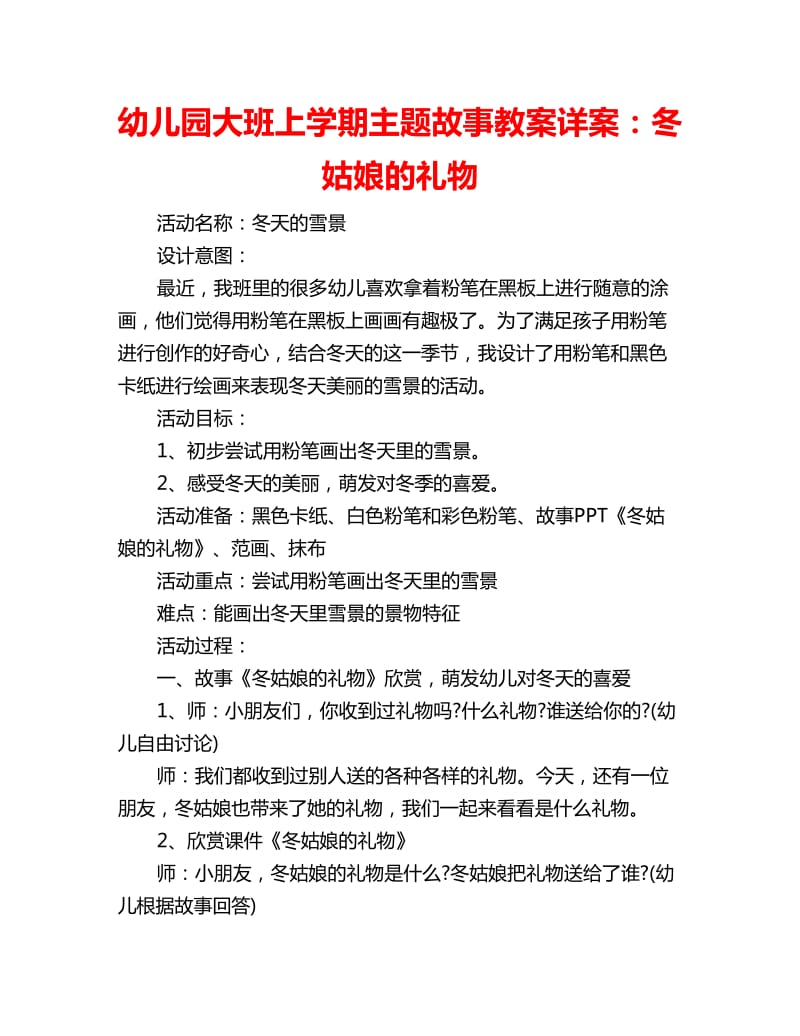 幼儿园大班上学期主题故事教案详案：冬姑娘的礼物

活动名称：冬天的雪景

设计意图：

最近，我班里的很多幼儿喜欢拿着粉笔在黑板上进行随意的涂画，他们觉得用粉笔在黑板上画画有趣极了。为了满足孩子用粉笔进行创作的好奇心，结合冬天的这一季节，我设计了用粉笔和黑色卡纸进行绘画来表现冬天美丽的雪景的活动。

活动目标：

1、初步尝试用粉笔画出冬天里的雪景。

2、感受冬天的美丽，萌发对冬季的喜爱。

活动准备：黑色卡纸、白色粉笔和彩色粉笔、故事PPT《冬姑娘的礼物》、范画、抹布

活动重点：尝试用粉笔画出冬天里的雪景

难点：能画出冬天里雪景的景物特征

活动过程：

一、故事《冬姑娘的礼物》欣赏，萌发幼儿对冬天的喜爱

1、师：小朋友们，你收到过礼物吗?什么礼物?谁送给你的?(幼儿自由讨论)

师：我们都收到过别人送的各种各样的礼物。今天，还有一位朋友，冬姑娘也带来了她的礼物，我们一起来看看是什么礼物。

2、欣赏课件《冬姑娘的礼物》

师：小朋友，冬姑娘的礼物是什么?冬姑娘把礼物送给了谁?(幼儿根据故事回答)